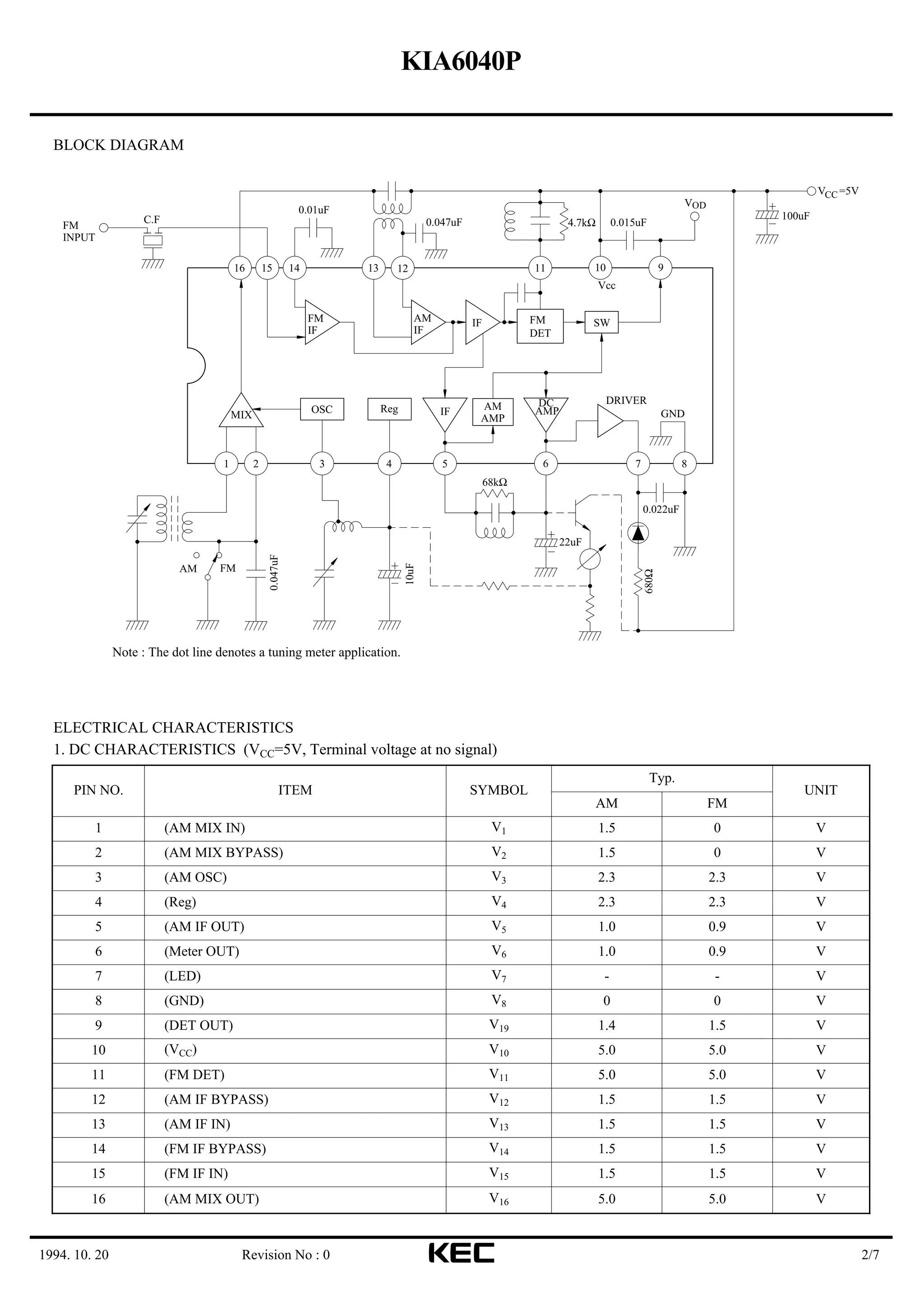 KIA6040P

BLOCK DIAGRAM

FM INPUT
C.F
0.01uF
0.047uF
4.7kΩ
0.015uF
$V_{OD}$
$V_{CC}$=5V
100uF
16 15 14 13 12 11 10 9
Vcc
FM IF
AM IF
IF
FM DET
SW
MIX
OSC
Reg
IF
AM AMP
DC AMP
DRIVER
GND
1 2 3 4 5 6 7 8
68kΩ
0.022uF
22uF
AM
FM
0.047uF
10uF
680Ω

Note : The dot line denotes a tuning meter application.

ELECTRICAL CHARACTERISTICS
1. DC CHARACTERISTICS ($V_{CC}$=5V, Terminal voltage at no signal)

| PIN NO. | ITEM | SYMBOL | Typ. AM | Typ. FM | UNIT |
|---|---|---|---|---|---|
| 1 | (AM MIX IN) | $V_1$ | 1.5 | 0 | V |
| 2 | (AM MIX BYPASS) | $V_2$ | 1.5 | 0 | V |
| 3 | (AM OSC) | $V_3$ | 2.3 | 2.3 | V |
| 4 | (Reg) | $V_4$ | 2.3 | 2.3 | V |
| 5 | (AM IF OUT) | $V_5$ | 1.0 | 0.9 | V |
| 6 | (Meter OUT) | $V_6$ | 1.0 | 0.9 | V |
| 7 | (LED) | $V_7$ | - | - | V |
| 8 | (GND) | $V_8$ | 0 | 0 | V |
| 9 | (DET OUT) | $V_{19}$ | 1.4 | 1.5 | V |
| 10 | ($V_{CC}$) | $V_{10}$ | 5.0 | 5.0 | V |
| 11 | (FM DET) | $V_{11}$ | 5.0 | 5.0 | V |
| 12 | (AM IF BYPASS) | $V_{12}$ | 1.5 | 1.5 | V |
| 13 | (AM IF IN) | $V_{13}$ | 1.5 | 1.5 | V |
| 14 | (FM IF BYPASS) | $V_{14}$ | 1.5 | 1.5 | V |
| 15 | (FM IF IN) | $V_{15}$ | 1.5 | 1.5 | V |
| 16 | (AM MIX OUT) | $V_{16}$ | 5.0 | 5.0 | V |

1994. 10. 20    Revision No : 0    KEC    2/7